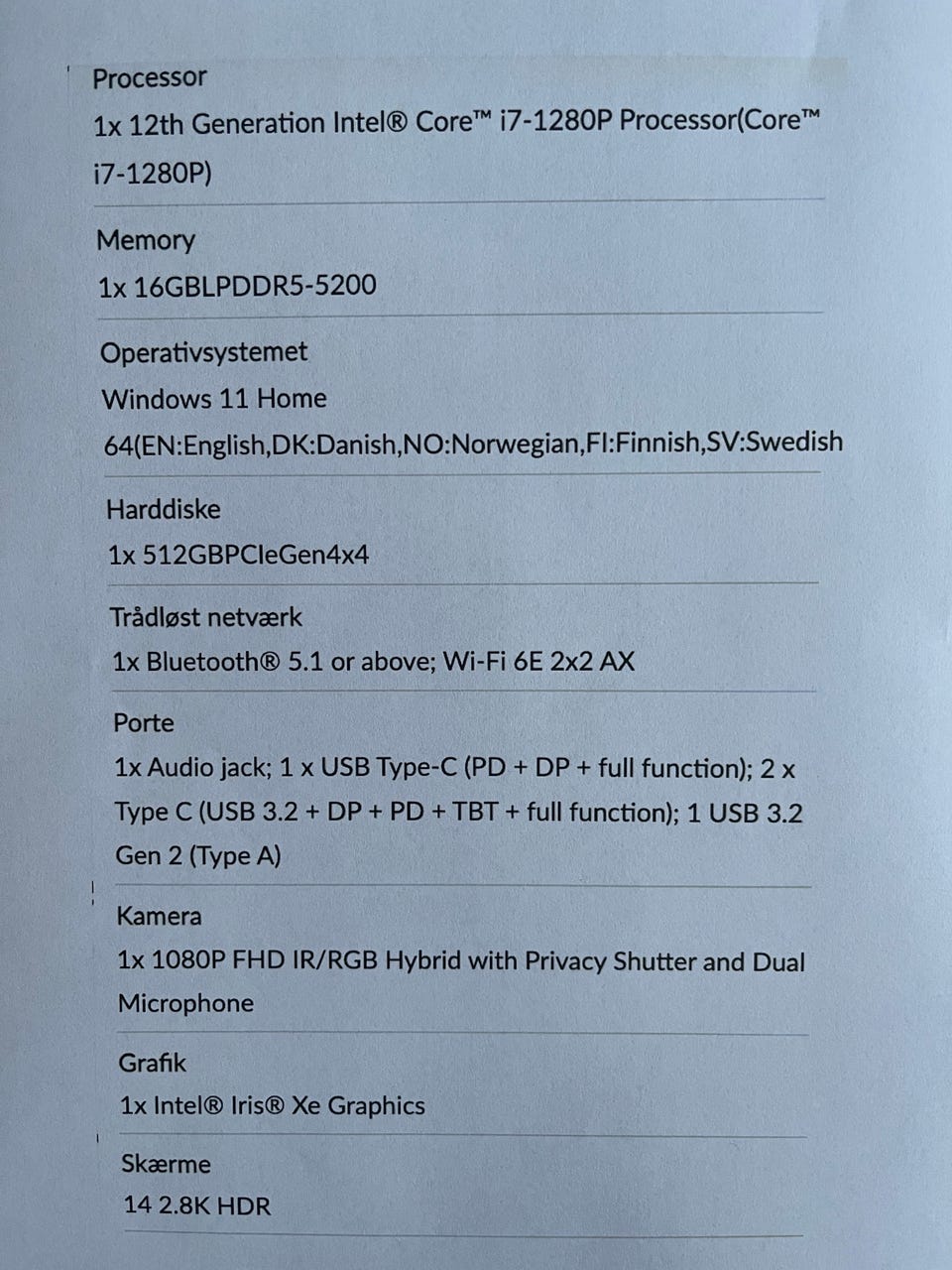 Processor
1x 12th Generation Intel® Core™ i7-1280P Processor(Core™ i7-1280P)

Memory
1x 16GBLPDDR5-5200

Operativsystemet
Windows 11 Home 64(EN:English,DK:Danish,NO:Norwegian,FI:Finnish,SV:Swedish

Harddiske
1x 512GBPCIeGen4x4

Trådløst netværk
1x Bluetooth® 5.1 or above; Wi-Fi 6E 2x2 AX

Porte
1x Audio jack; 1 x USB Type-C (PD + DP + full function); 2 x Type C (USB 3.2 + DP + PD + TBT + full function); 1 USB 3.2 Gen 2 (Type A)

Kamera
1x 1080P FHD IR/RGB Hybrid with Privacy Shutter and Dual Microphone

Grafik
1x Intel® Iris® Xe Graphics

Skærme
14 2.8K HDR